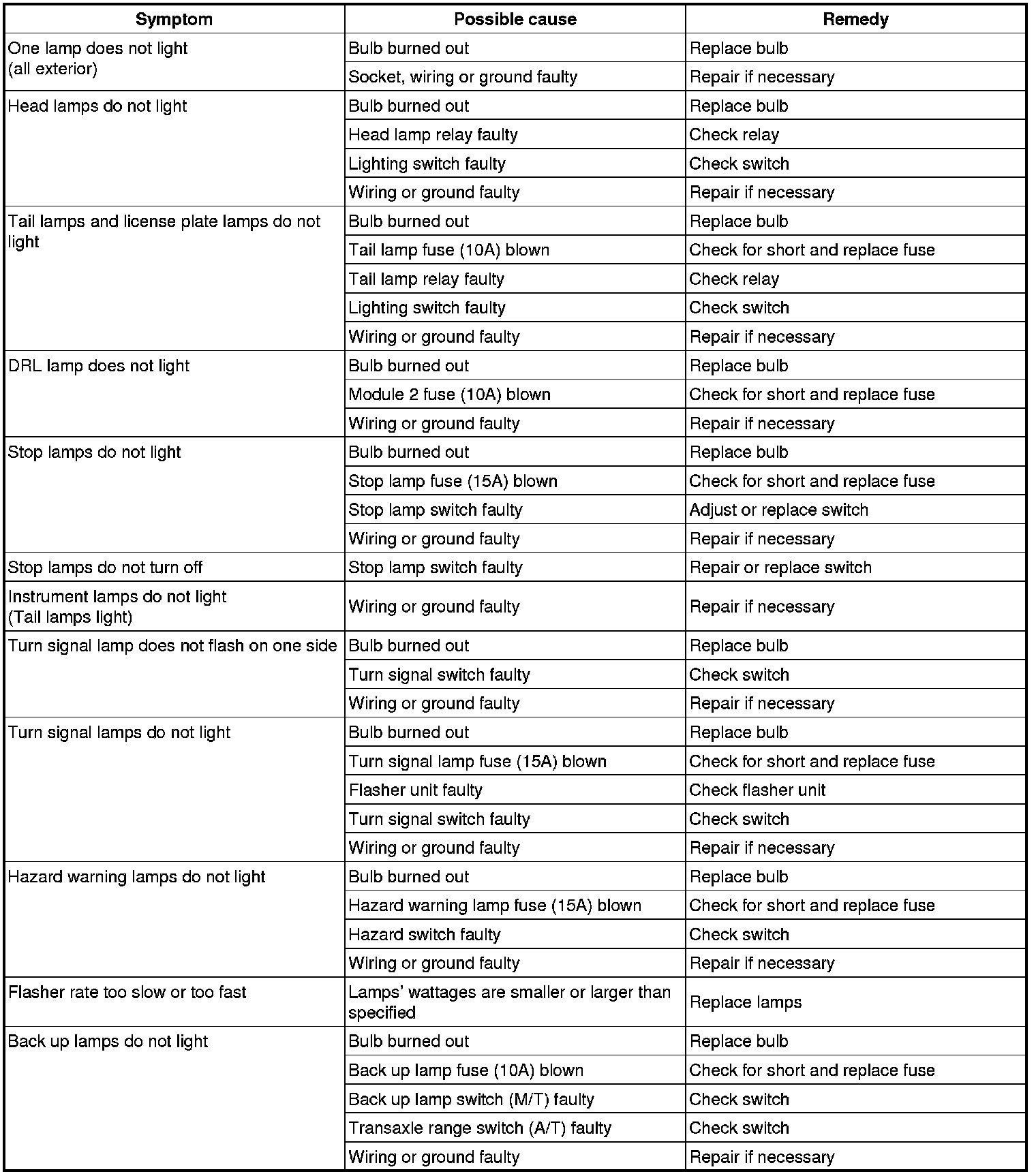 | Symptom | Possible cause | Remedy |
|---|---|---|
| One lamp does not light (all exterior) | Bulb burned out | Replace bulb |
| | Socket, wiring or ground faulty | Repair if necessary |
| Head lamps do not light | Bulb burned out | Replace bulb |
| | Head lamp relay faulty | Check relay |
| | Lighting switch faulty | Check switch |
| | Wiring or ground faulty | Repair if necessary |
| Tail lamps and license plate lamps do not light | Bulb burned out | Replace bulb |
| | Tail lamp fuse (10A) blown | Check for short and replace fuse |
| | Tail lamp relay faulty | Check relay |
| | Lighting switch faulty | Check switch |
| | Wiring or ground faulty | Repair if necessary |
| DRL lamp does not light | Bulb burned out | Replace bulb |
| | Module 2 fuse (10A) blown | Check for short and replace fuse |
| | Wiring or ground faulty | Repair if necessary |
| Stop lamps do not light | Bulb burned out | Replace bulb |
| | Stop lamp fuse (15A) blown | Check for short and replace fuse |
| | Stop lamp switch faulty | Adjust or replace switch |
| | Wiring or ground faulty | Repair if necessary |
| Stop lamps do not turn off | Stop lamp switch faulty | Repair or replace switch |
| Instrument lamps do not light (Tail lamps light) | Wiring or ground faulty | Repair if necessary |
| Turn signal lamp does not flash on one side | Bulb burned out | Replace bulb |
| | Turn signal switch faulty | Check switch |
| | Wiring or ground faulty | Repair if necessary |
| Turn signal lamps do not light | Bulb burned out | Replace bulb |
| | Turn signal lamp fuse (15A) blown | Check for short and replace fuse |
| | Flasher unit faulty | Check flasher unit |
| | Turn signal switch faulty | Check switch |
| | Wiring or ground faulty | Repair if necessary |
| Hazard warning lamps do not light | Bulb burned out | Replace bulb |
| | Hazard warning lamp fuse (15A) blown | Check for short and replace fuse |
| | Hazard switch faulty | Check switch |
| | Wiring or ground faulty | Repair if necessary |
| Flasher rate too slow or too fast | Lamps' wattages are smaller or larger than specified | Replace lamps |
| Back up lamps do not light | Bulb burned out | Replace bulb |
| | Back up lamp fuse (10A) blown | Check for short and replace fuse |
| | Back up lamp switch (M/T) faulty | Check switch |
| | Transaxle range switch (A/T) faulty | Check switch |
| | Wiring or ground faulty | Repair if necessary |